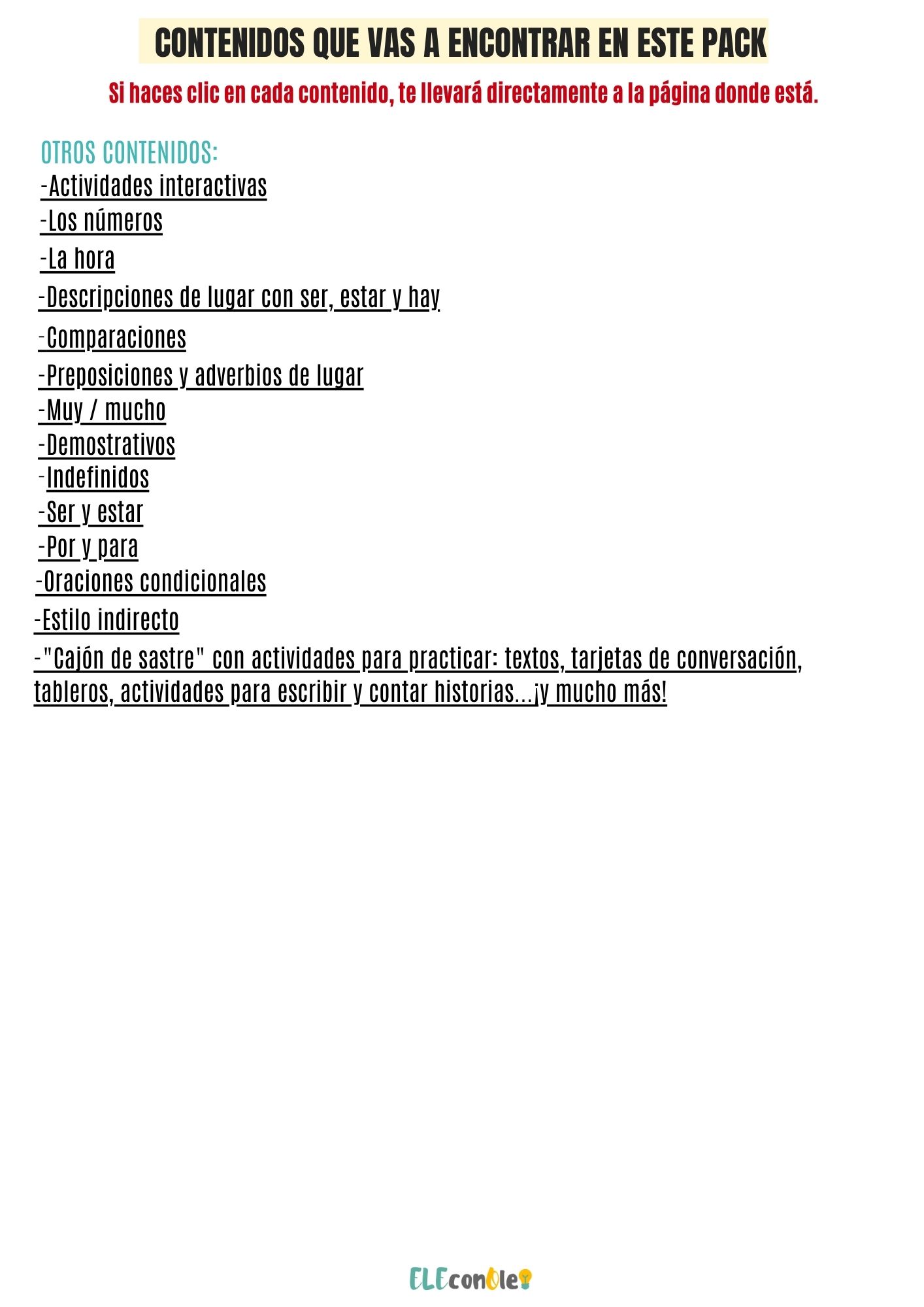 CONTENIDOS QUE VAS A ENCONTRAR EN ESTE PACK

Si haces clic en cada contenido, te llevará directamente a la página donde está.

OTROS CONTENIDOS:
-Actividades interactivas
-Los números
-La hora
-Descripciones de lugar con ser, estar y hay
-Comparaciones
-Preposiciones y adverbios de lugar
-Muy / mucho
-Demostrativos
-Indefinidos
-Ser y estar
-Por y para
-Oraciones condicionales
-Estilo indirecto
-"Cajón de sastre" con actividades para practicar: textos, tarjetas de conversación, tableros, actividades para escribir y contar historias...¡y mucho más!

ELEconOle